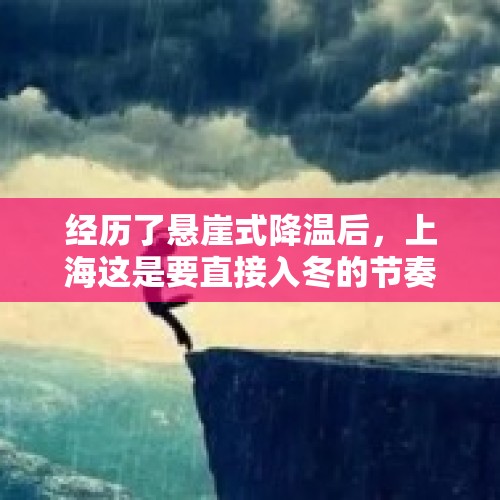 经历了悬崖式降温后，上海这是要直接入冬的节奏